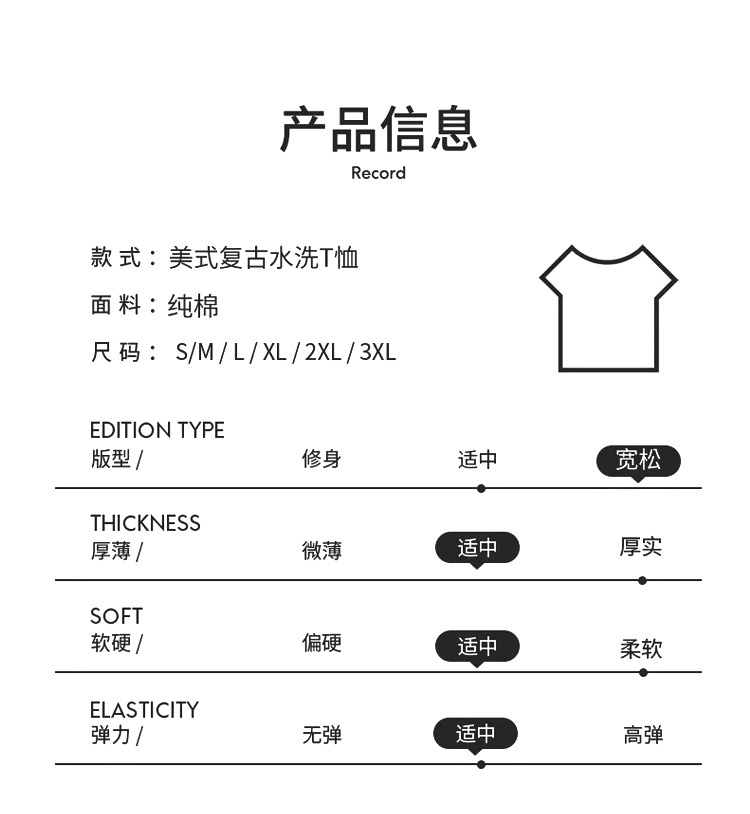 产品信息
Record

款 式：美式复古水洗T恤
面 料：纯棉
尺 码： S/M / L / XL / 2XL / 3XL

EDITION TYPE
版型 / 修身 适中 宽松

THICKNESS
厚薄 / 微薄 适中 厚实

SOFT
软硬 / 偏硬 适中 柔软

ELASTICITY
弹力 / 无弹 适中 高弹